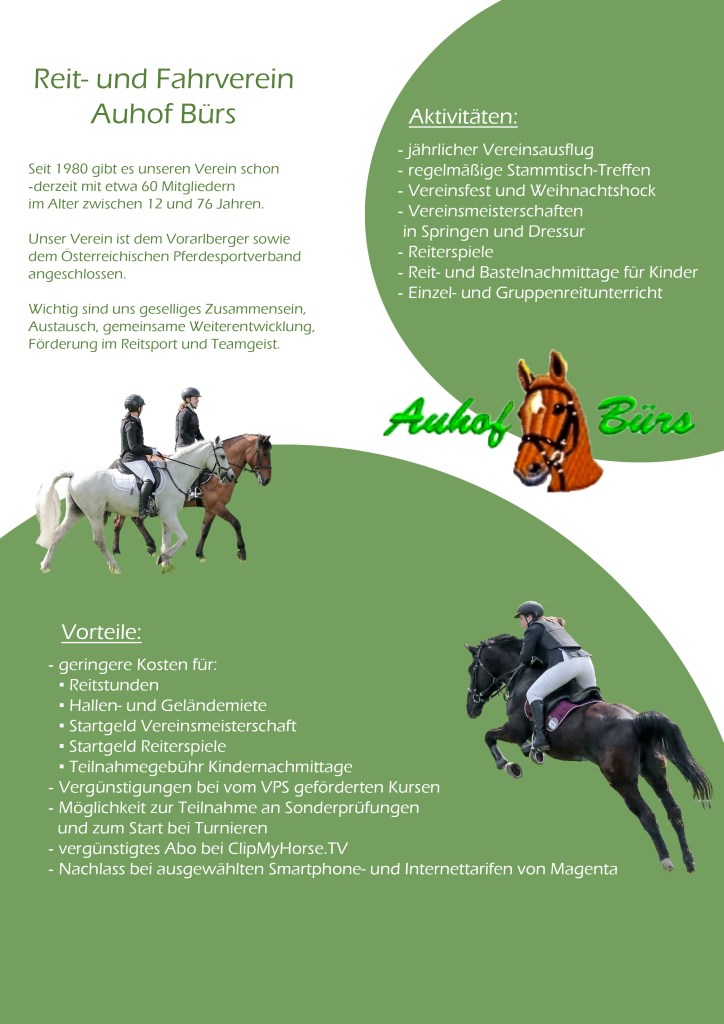 Reit- und Fahrverein
Auhof Bürs

Seit 1980 gibt es unseren Verein schon -derzeit mit etwa 60 Mitgliedern im Alter zwischen 12 und 76 Jahren.

Unser Verein ist dem Vorarlberger sowie dem Österreichischen Pferdesportverband angeschlossen.

Wichtig sind uns geselliges Zusammensein, Austausch, gemeinsame Weiterentwicklung, Förderung im Reitsport und Teamgeist.

Aktivitäten:

- jährlicher Vereinsausflug
- regelmäßige Stammtisch-Treffen
- Vereinsfest und Weihnachtshock
- Vereinsmeisterschaften in Springen und Dressur
- Reiterspiele
- Reit- und Bastelnachmittage für Kinder
- Einzel- und Gruppenreitunterricht

Auhof Bürs

Vorteile:

- geringere Kosten für:
▪ Reitstunden
▪ Hallen- und Geländemiete
▪ Startgeld Vereinsmeisterschaft
▪ Startgeld Reiterspiele
▪ Teilnahmegebühr Kindernachmittage
- Vergünstigungen bei vom VPS geförderten Kursen
- Möglichkeit zur Teilnahme an Sonderprüfungen und zum Start bei Turnieren
- vergünstigtes Abo bei ClipMyHorse.TV
- Nachlass bei ausgewählten Smartphone- und Internettarifen von Magenta